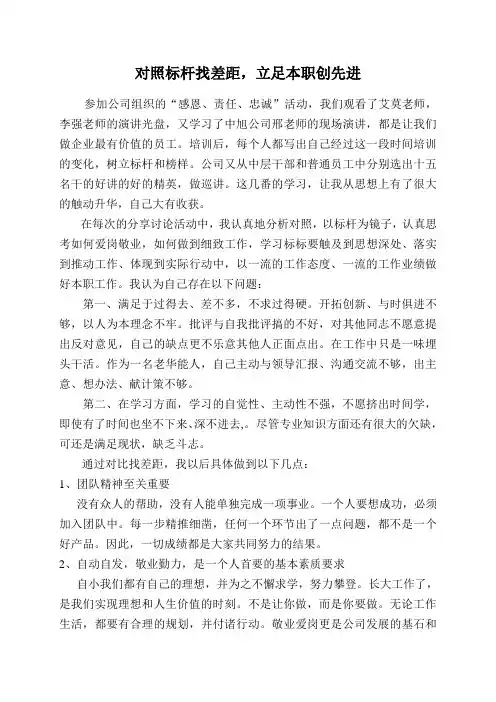 对照标杆找差距，立足本职创先进

参加公司组织的“感恩、责任、忠诚”活动，我们观看了艾莫老师，李强老师的演讲光盘，又学习了中旭公司邢老师的现场演讲，都是让我们做企业最有价值的员工。培训后，每个人都写出自己经过这一段时间培训的变化，树立标杆和榜样。公司又从中层干部和普通员工中分别选出十五名干的好讲的好的精英，做巡讲。这几番的学习，让我从思想上有了很大的触动升华，自己大有收获。

在每次的分享讨论活动中，我认真地分析对照，以标杆为镜子，认真思考如何爱岗敬业，如何做到细致工作，学习标标要触及到思想深处、落实到推动工作、体现到实际行动中，以一流的工作态度、一流的工作业绩做好本职工作。我认为自己存在以下问题：

第一、满足于过得去、差不多，不求过得硬。开拓创新、与时俱进不够，以人为本理念不牢。批评与自我批评搞的不好，对其他同志不愿意提出反对意见，自己的缺点更不乐意其他人正面点出。在工作中只是一味埋头干活。作为一名老华能人，自己主动与领导汇报、沟通交流不够，出主意、想办法、献计策不够。

第二、在学习方面，学习的自觉性、主动性不强，不愿挤出时间学，即使有了时间也坐不下来、深不进去,。尽管专业知识方面还有很大的欠缺，可还是满足现状，缺乏斗志。

通过对比找差距，我以后具体做到以下几点：

1、团队精神至关重要

没有众人的帮助，没有人能单独完成一项事业。一个人要想成功，必须加入团队中。每一步精推细凿，任何一个环节出了一点问题，都不是一个好产品。因此，一切成绩都是大家共同努力的结果。

2、自动自发，敬业勤力，是一个人首要的基本素质要求

自小我们都有自己的理想，并为之不懈求学，努力攀登。长大工作了，是我们实现理想和人生价值的时刻。不是让你做，而是你要做。无论工作生活，都要有合理的规划，并付诸行动。敬业爱岗更是公司发展的基石和